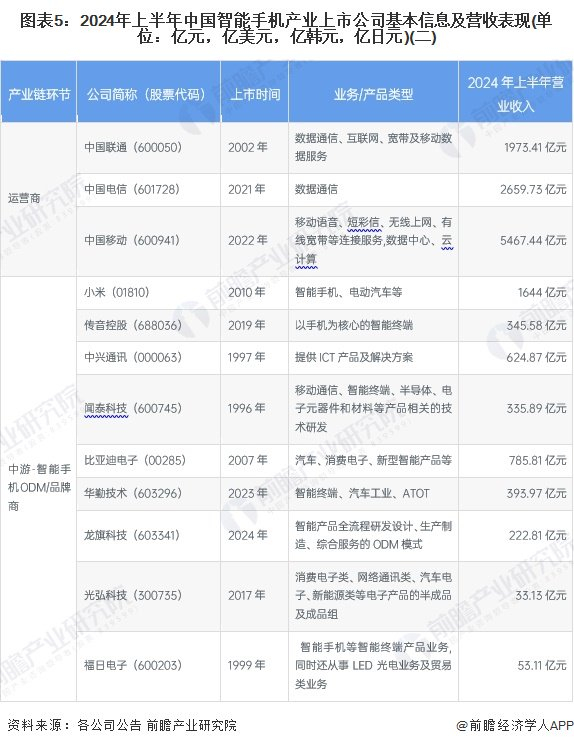 图表5：2024年上半年中国智能手机产业上市公司基本信息及营收表现(单位：亿元，亿美元，亿韩元，亿日元)(二)

| 产业链环节 | 公司简称（股票代码） | 上市时间 | 业务/产品类型 | 2024 年上半年营业收入 |
|---|---|---|---|---|
| 运营商 | 中国联通（600050） | 2002 年 | 数据通信、互联网、宽带及移动数据服务 | 1973.41 亿元 |
| | 中国电信（601728） | 2021 年 | 数据通信 | 2659.73 亿元 |
| | 中国移动（600941） | 2022 年 | 移动语音、短彩信、无线上网、有线宽带等连接服务,数据中心、云计算 | 5467.44 亿元 |
| 中游-智能手机ODM/品牌商 | 小米（01810） | 2010 年 | 智能手机、电动汽车等 | 1644 亿元 |
| | 传音控股（688036） | 2019 年 | 以手机为核心的智能终端 | 345.58 亿元 |
| | 中兴通讯（000063） | 1997 年 | 提供 ICT 产品及解决方案 | 624.87 亿元 |
| | 闻泰科技（600745） | 1996 年 | 移动通信、智能终端、半导体、电子元器件和材料等产品相关的技术研发 | 335.89 亿元 |
| | 比亚迪电子（00285） | 2007 年 | 汽车、消费电子、新型智能产品等 | 785.81 亿元 |
| | 华勤技术（603296） | 2023 年 | 智能终端、汽车工业、ATOT | 393.97 亿元 |
| | 龙旗科技（603341） | 2024 年 | 智能产品全流程研发设计、生产制造、综合服务的 ODM 模式 | 222.81 亿元 |
| | 光弘科技（300735） | 2017 年 | 消费电子类、网络通讯类、汽车电子、新能源类等电子产品的半成品及成品组 | 33.13 亿元 |
| | 福日电子（600203） | 1999 年 | 智能手机等智能终端产品业务,同时还从事 LED 光电业务及贸易类业务 | 53.11 亿元 |

资料来源：各公司公告 前瞻产业研究院

@前瞻经济学人APP